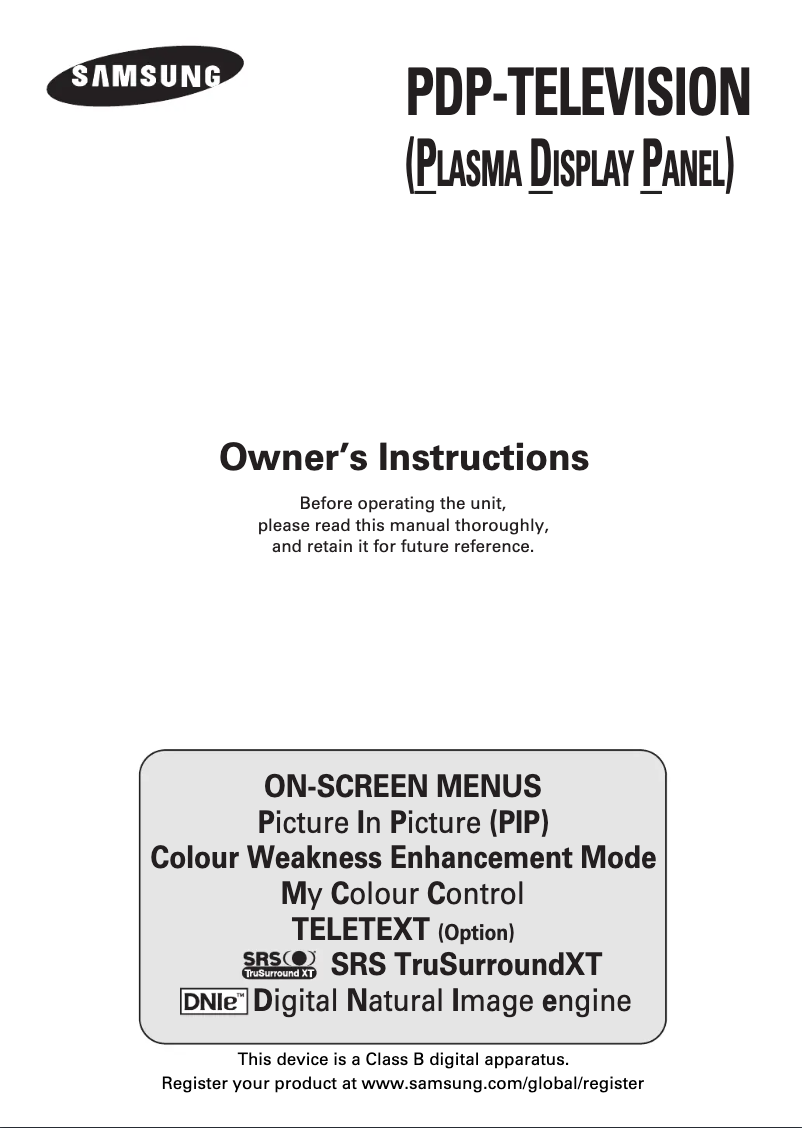 SAMSUNG

PDP-TELEVISION
(PLASMA DISPLAY PANEL)

Owner's Instructions

Before operating the unit, please read this manual thoroughly, and retain it for future reference.

ON-SCREEN MENUS
Picture In Picture (PIP)
Colour Weakness Enhancement Mode
My Colour Control
TELETEXT (Option)
SRS TruSurround XT SRS TruSurroundXT
DNIe™ Digital Natural Image engine

This device is a Class B digital apparatus.
Register your product at www.samsung.com/global/register